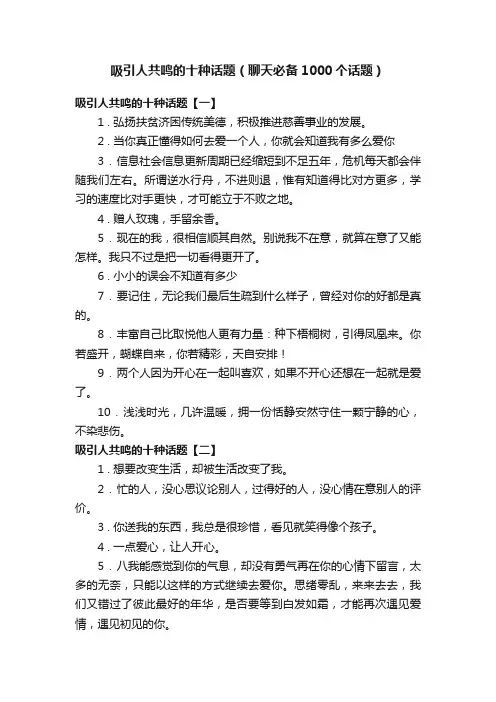 吸引人共鸣的十种话题（聊天必备1000个话题）

吸引人共鸣的十种话题【一】

1．弘扬扶贫济困传统美德，积极推进慈善事业的发展。

2．当你真正懂得如何去爱一个人，你就会知道我有多么爱你

3．信息社会信息更新周期已经缩短到不足五年，危机每天都会伴随我们左右。所谓逆水行舟，不进则退，惟有知道得比对方更多，学习的速度比对手更快，才可能立于不败之地。

4．赠人玫瑰，手留余香。

5．现在的我，很相信顺其自然。别说我不在意，就算在意了又能怎样。我只不过是把一切看得更开了。

6．小小的误会不知道有多少

7．要记住，无论我们最后生疏到什么样子，曾经对你的好都是真的。

8．丰富自己比取悦他人更有力量：种下梧桐树，引得凤凰来。你若盛开，蝴蝶自来，你若精彩，天自安排！

9．两个人因为开心在一起叫喜欢，如果不开心还想在一起就是爱了。

10．浅浅时光，几许温暖，拥一份恬静安然守住一颗宁静的心，不染悲伤。

吸引人共鸣的十种话题【二】

1．想要改变生活，却被生活改变了我。

2．忙的人，没心思议论别人，过得好的人，没心情在意别人的评价。

3．你送我的东西，我总是很珍惜，看见就笑得像个孩子。

4．一点爱心，让人开心。

5．八我能感觉到你的气息，却没有勇气再在你的心情下留言，太多的无奈，只能以这样的方式继续去爱你。思绪零乱，来来去去，我们又错过了彼此最好的年华，是否要等到白发如霜，才能再次遇见爱情，遇见初见的你。